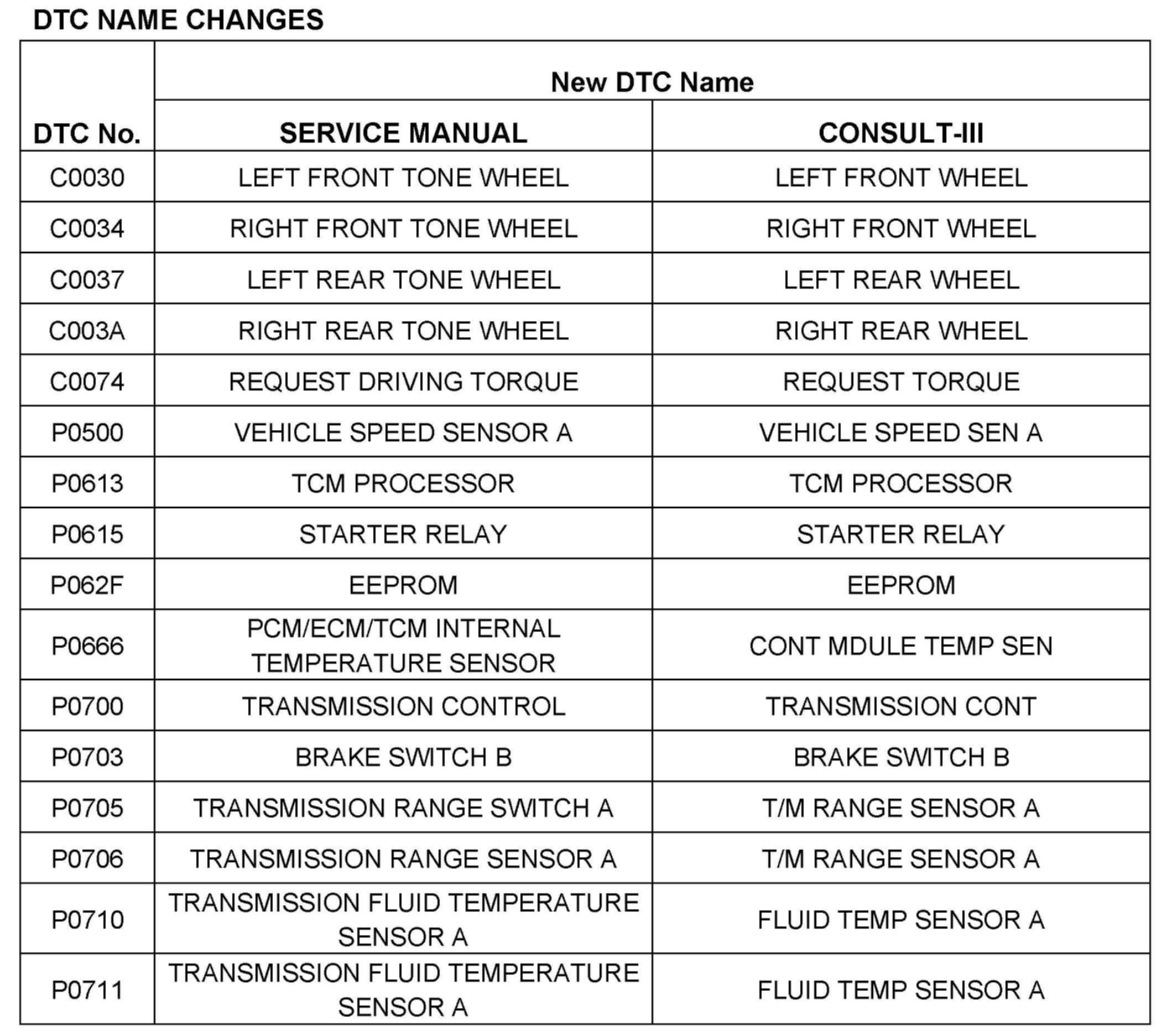 DTC NAME CHANGES

| DTC No. | New DTC Name: SERVICE MANUAL | New DTC Name: CONSULT-III |
|---|---|---|
| C0030 | LEFT FRONT TONE WHEEL | LEFT FRONT WHEEL |
| C0034 | RIGHT FRONT TONE WHEEL | RIGHT FRONT WHEEL |
| C0037 | LEFT REAR TONE WHEEL | LEFT REAR WHEEL |
| C003A | RIGHT REAR TONE WHEEL | RIGHT REAR WHEEL |
| C0074 | REQUEST DRIVING TORQUE | REQUEST TORQUE |
| P0500 | VEHICLE SPEED SENSOR A | VEHICLE SPEED SEN A |
| P0613 | TCM PROCESSOR | TCM PROCESSOR |
| P0615 | STARTER RELAY | STARTER RELAY |
| P062F | EEPROM | EEPROM |
| P0666 | PCM/ECM/TCM INTERNAL TEMPERATURE SENSOR | CONT MDULE TEMP SEN |
| P0700 | TRANSMISSION CONTROL | TRANSMISSION CONT |
| P0703 | BRAKE SWITCH B | BRAKE SWITCH B |
| P0705 | TRANSMISSION RANGE SWITCH A | T/M RANGE SENSOR A |
| P0706 | TRANSMISSION RANGE SENSOR A | T/M RANGE SENSOR A |
| P0710 | TRANSMISSION FLUID TEMPERATURE SENSOR A | FLUID TEMP SENSOR A |
| P0711 | TRANSMISSION FLUID TEMPERATURE SENSOR A | FLUID TEMP SENSOR A |